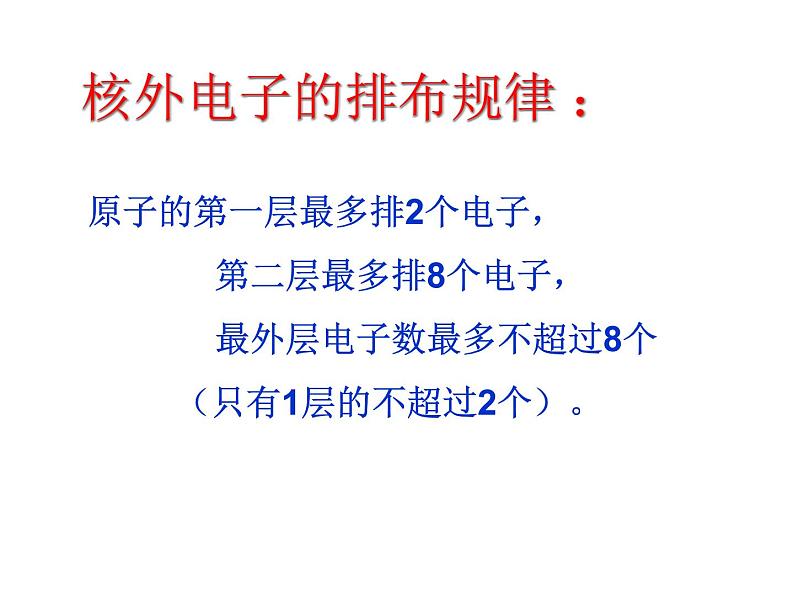 核外电子的排布规律：

原子的第一层最多排2个电子，
第二层最多排8个电子，
最外层电子数最多不超过8个
（只有1层的不超过2个）。